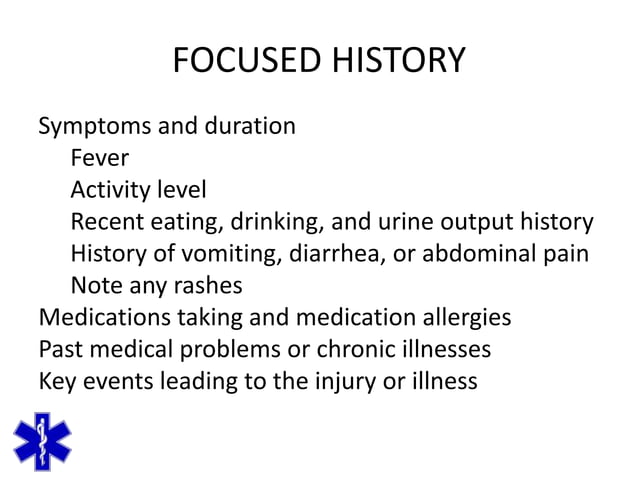 FOCUSED HISTORY

Symptoms and duration
Fever
Activity level
Recent eating, drinking, and urine output history
History of vomiting, diarrhea, or abdominal pain
Note any rashes
Medications taking and medication allergies
Past medical problems or chronic illnesses
Key events leading to the injury or illness